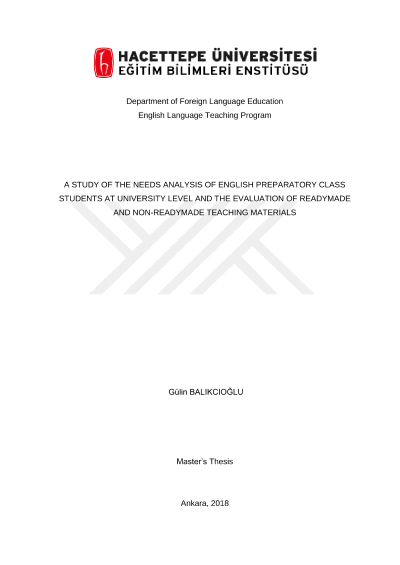 HACETTEPE ÜNİVERSİTESİ
EĞİTİM BİLİMLERİ ENSTİTÜSÜ

Department of Foreign Language Education
English Language Teaching Program

A STUDY OF THE NEEDS ANALYSIS OF ENGLISH PREPARATORY CLASS STUDENTS AT UNIVERSITY LEVEL AND THE EVALUATION OF READYMADE AND NON-READYMADE TEACHING MATERIALS

Gülin BALIKCIOĞLU

Master's Thesis

Ankara, 2018